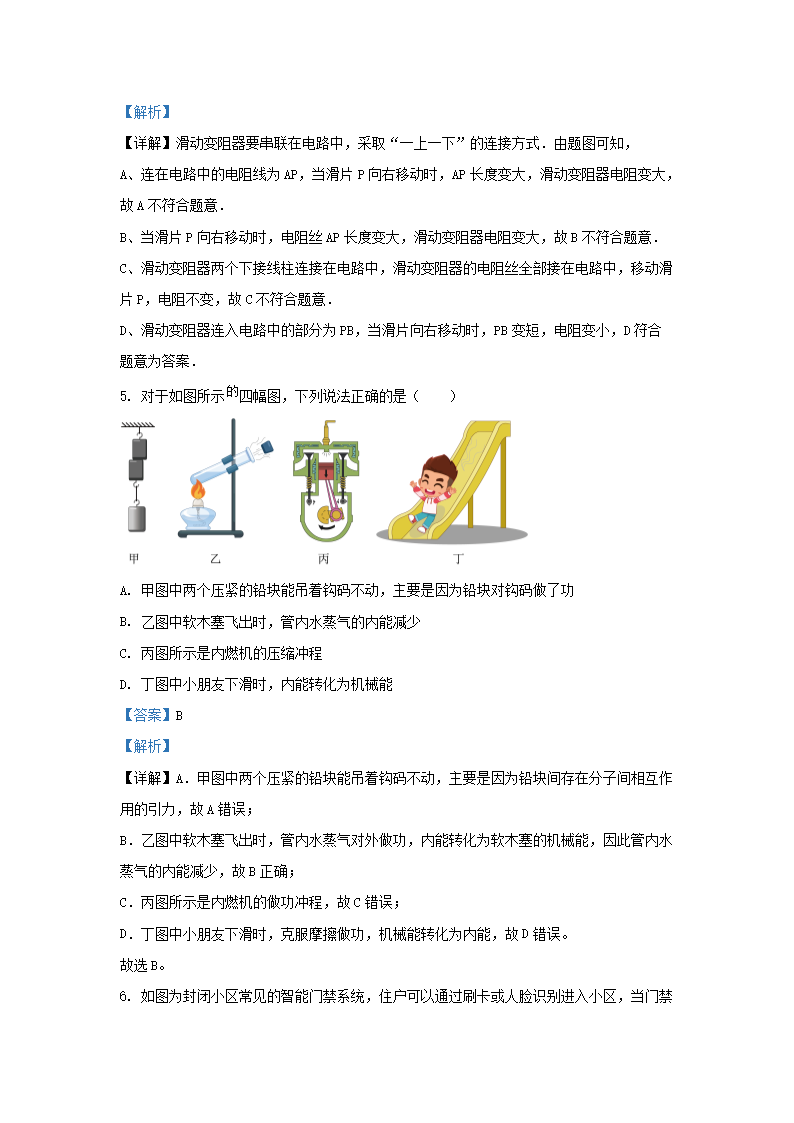 【解析】

【详解】滑动变阻器要串联在电路中，采取“一上一下”的连接方式．由题图可知，

A、连在电路中的电阻线为AP，当滑片P向右移动时，AP长度变大，滑动变阻器电阻变大，故A不符合题意．

B、当滑片P向右移动时，电阻丝AP长度变大，滑动变阻器电阻变大，故B不符合题意．

C、滑动变阻器两个下接线柱连接在电路中，滑动变阻器的电阻丝全部接在电路中，移动滑片P，电阻不变，故C不符合题意．

D、滑动变阻器连入电路中的部分为PB，当滑片向右移动时，PB变短，电阻变小，D符合题意为答案．

5. 对于如图所示的四幅图，下列说法正确的是（　　）

甲　乙　丙　丁

A. 甲图中两个压紧的铅块能吊着钩码不动，主要是因为铅块对钩码做了功

B. 乙图中软木塞飞出时，管内水蒸气的内能减少

C. 丙图所示是内燃机的压缩冲程

D. 丁图中小朋友下滑时，内能转化为机械能

【答案】B

【解析】

【详解】A．甲图中两个压紧的铅块能吊着钩码不动，主要是因为铅块间存在分子间相互作用的引力，故A错误；

B．乙图中软木塞飞出时，管内水蒸气对外做功，内能转化为软木塞的机械能，因此管内水蒸气的内能减少，故B正确；

C．丙图所示是内燃机的做功冲程，故C错误；

D．丁图中小朋友下滑时，克服摩擦做功，机械能转化为内能，故D错误。

故选B。

6. 如图为封闭小区常见的智能门禁系统，住户可以通过刷卡或人脸识别进入小区，当门禁